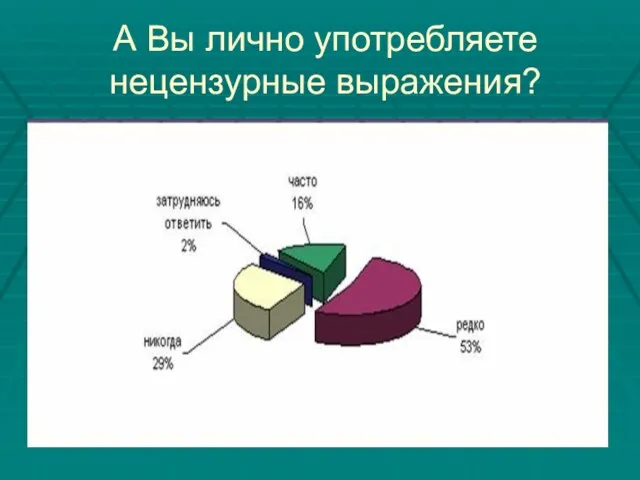 А Вы лично употребляете нецензурные выражения?

часто
16%

затрудняюсь ответить
2%

никогда
29%

редко
53%